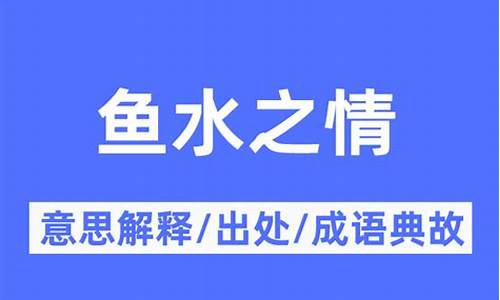 鱼水之情

意思解释/出处/成语典故